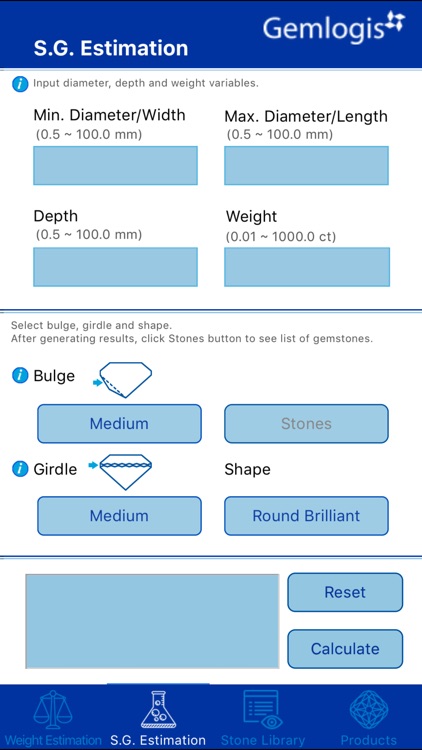 Gemlogis

S.G. Estimation

Input diameter, depth and weight variables.

Min. Diameter/Width
(0.5 ~ 100.0 mm)

Max. Diameter/Length
(0.5 ~ 100.0 mm)

Depth
(0.5 ~ 100.0 mm)

Weight
(0.01 ~ 1000.0 ct)

Select bulge, girdle and shape.
After generating results, click Stones button to see list of gemstones.

Bulge

Medium

Stones

Girdle

Shape

Medium

Round Brilliant

Reset

Calculate

Weight Estimation
S.G. Estimation
Stone Library
Products